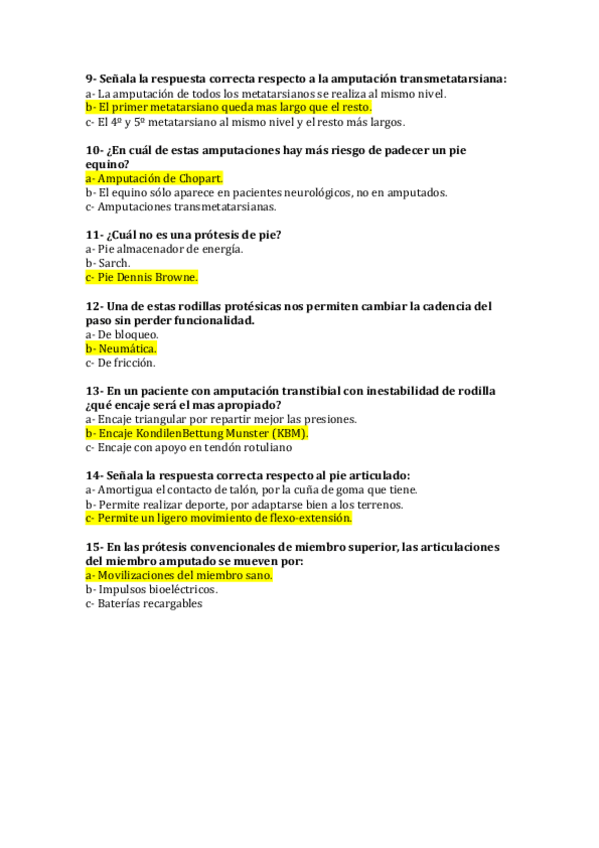 9- Señala la respuesta correcta respecto a la amputación transmetatarsiana:
a- La amputación de todos los metatarsianos se realiza al mismo nivel.
b- El primer metatarsiano queda mas largo que el resto.
c- El 4º y 5º metatarsiano al mismo nivel y el resto más largos.

10- ¿En cuál de estas amputaciones hay más riesgo de padecer un pie equino?
a- Amputación de Chopart.
b- El equino sólo aparece en pacientes neurológicos, no en amputados.
c- Amputaciones transmetatarsianas.

11- ¿Cuál no es una prótesis de pie?
a- Pie almacenador de energía.
b- Sarch.
c- Pie Dennis Browne.

12- Una de estas rodillas protésicas nos permiten cambiar la cadencia del paso sin perder funcionalidad.
a- De bloqueo.
b- Neumática.
c- De fricción.

13- En un paciente con amputación transtibial con inestabilidad de rodilla ¿qué encaje será el mas apropiado?
a- Encaje triangular por repartir mejor las presiones.
b- Encaje KondilenBettung Munster (KBM).
c- Encaje con apoyo en tendón rotuliano

14- Señala la respuesta correcta respecto al pie articulado:
a- Amortigua el contacto de talón, por la cuña de goma que tiene.
b- Permite realizar deporte, por adaptarse bien a los terrenos.
c- Permite un ligero movimiento de flexo-extensión.

15- En las prótesis convencionales de miembro superior, las articulaciones del miembro amputado se mueven por:
a- Movilizaciones del miembro sano.
b- Impulsos bioeléctricos.
c- Baterías recargables